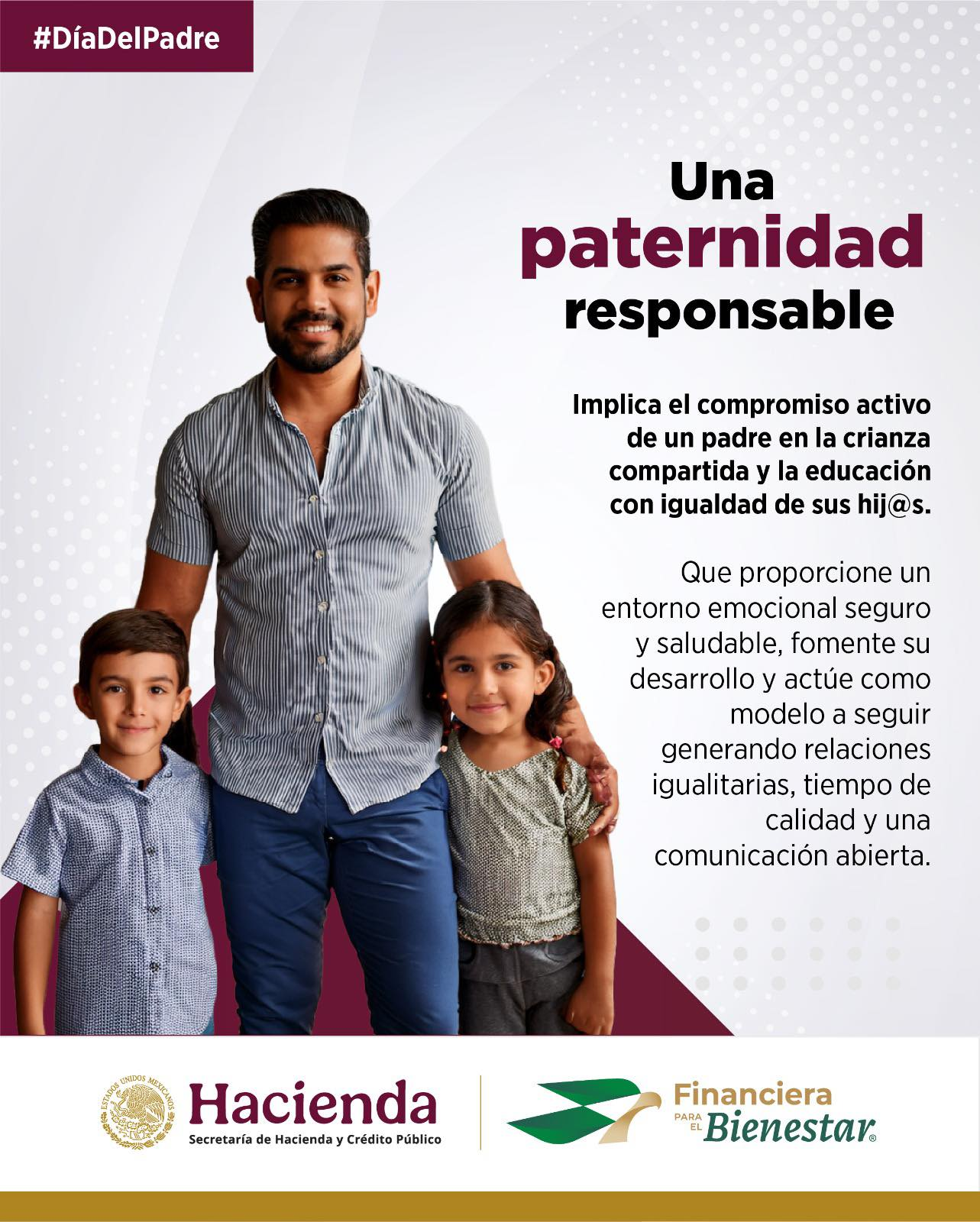 #DíaDelPadre

Una paternidad responsable

Implica el compromiso activo de un padre en la crianza compartida y la educación con igualdad de sus hij@s.

Que proporcione un entorno emocional seguro y saludable, fomente su desarrollo y actúe como modelo a seguir generando relaciones igualitarias, tiempo de calidad y una comunicación abierta.

ESTADOS UNIDOS MEXICANOS
Hacienda
Secretaría de Hacienda y Crédito Público

Financiera PARA EL Bienestar®